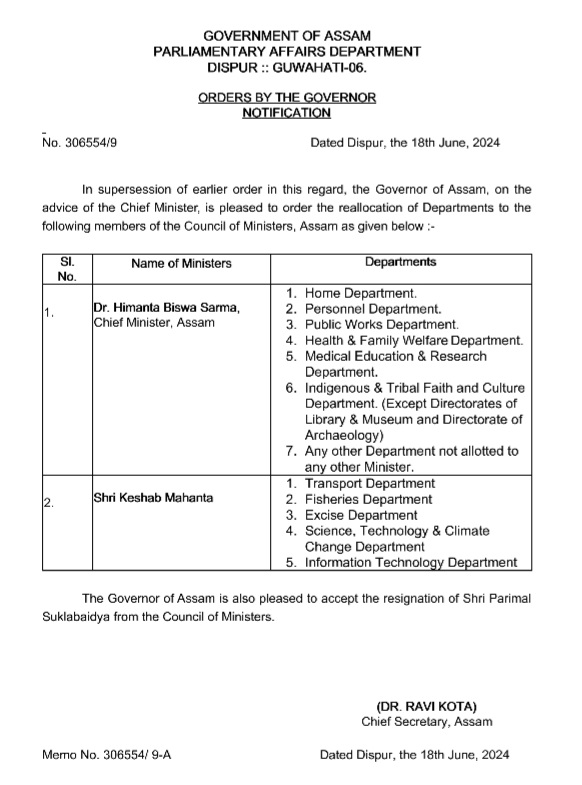 GOVERNMENT OF ASSAM
PARLIAMENTARY AFFAIRS DEPARTMENT
DISPUR :: GUWAHATI-06.

ORDERS BY THE GOVERNOR
NOTIFICATION

No. 306554/9 Dated Dispur, the 18th June, 2024

In supersession of earlier order in this regard, the Governor of Assam, on the advice of the Chief Minister, is pleased to order the reallocation of Departments to the following members of the Council of Ministers, Assam as given below :-

| Sl. No. | Name of Ministers | Departments |
|---|---|---|
| 1. | Dr. Himanta Biswa Sarma, Chief Minister, Assam | 1. Home Department. 2. Personnel Department. 3. Public Works Department. 4. Health & Family Welfare Department. 5. Medical Education & Research Department. 6. Indigenous & Tribal Faith and Culture Department. (Except Directorates of Library & Museum and Directorate of Archaeology) 7. Any other Department not allotted to any other Minister. |
| 2. | Shri Keshab Mahanta | 1. Transport Department 2. Fisheries Department 3. Excise Department 4. Science, Technology & Climate Change Department 5. Information Technology Department |

The Governor of Assam is also pleased to accept the resignation of Shri Parimal Suklabaidya from the Council of Ministers.

(DR. RAVI KOTA)
Chief Secretary, Assam

Memo No. 306554/ 9-A Dated Dispur, the 18th June, 2024